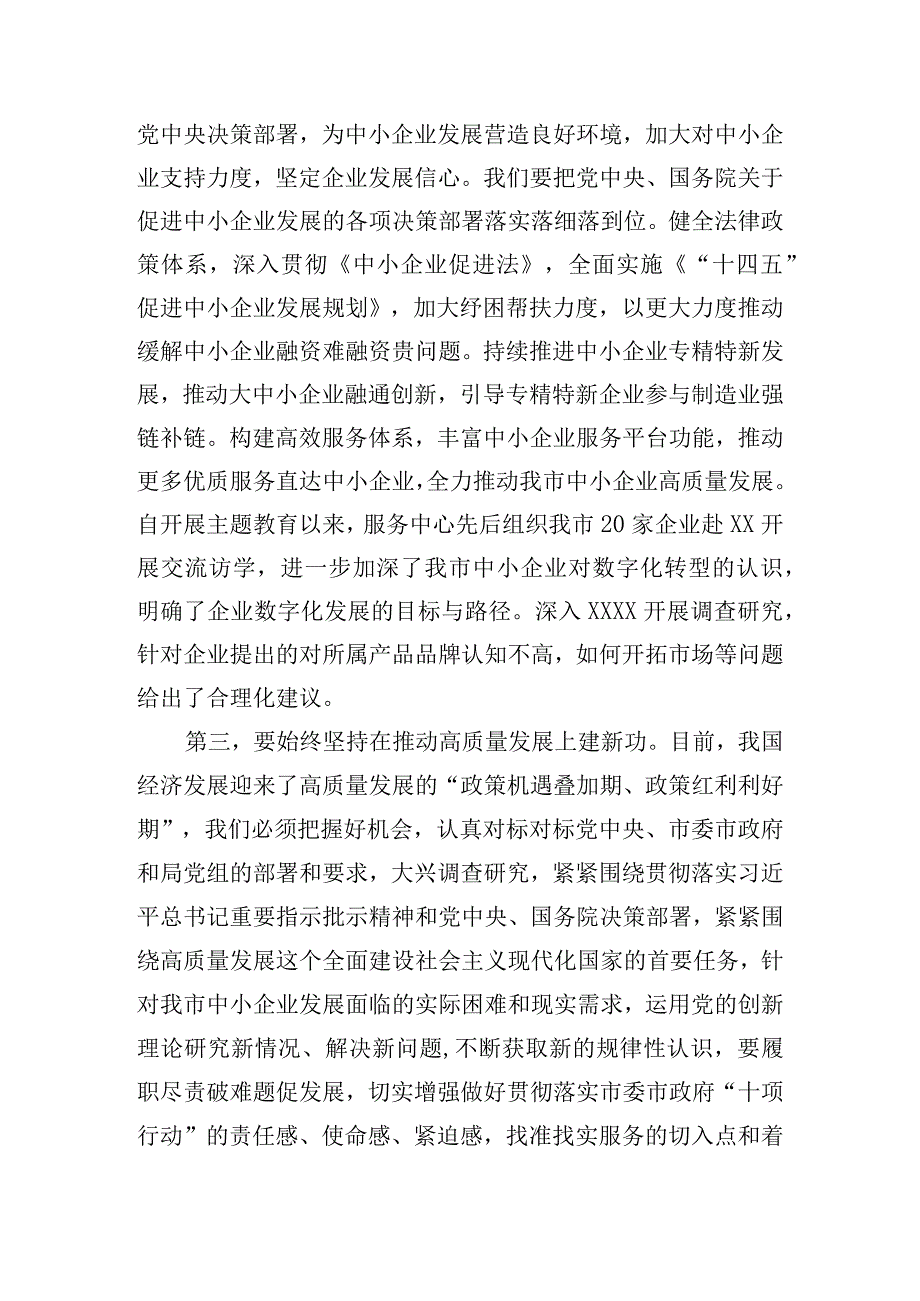 党中央决策部署，为中小企业发展营造良好环境，加大对中小企业支持力度，坚定企业发展信心。我们要把党中央、国务院关于促进中小企业发展的各项决策部署落实落细落到位。健全法律政策体系，深入贯彻《中小企业促进法》，全面实施《“十四五”促进中小企业发展规划》，加大纾困帮扶力度，以更大力度推动缓解中小企业融资难融资贵问题。持续推进中小企业专精特新发展，推动大中小企业融通创新，引导专精特新企业参与制造业强链补链。构建高效服务体系，丰富中小企业服务平台功能，推动更多优质服务直达中小企业，全力推动我市中小企业高质量发展。自开展主题教育以来，服务中心先后组织我市20家企业赴XX开展交流访学，进一步加深了我市中小企业对数字化转型的认识，明确了企业数字化发展的目标与路径。深入XXXX开展调查研究，针对企业提出的对所属产品品牌认知不高，如何开拓市场等问题给出了合理化建议。

第三，要始终坚持在推动高质量发展上建新功。目前，我国经济发展迎来了高质量发展的“政策机遇叠加期、政策红利利好期”，我们必须把握好机会，认真对标对标党中央、市委市政府和局党组的部署和要求，大兴调查研究，紧紧围绕贯彻落实习近平总书记重要指示批示精神和党中央、国务院决策部署，紧紧围绕高质量发展这个全面建设社会主义现代化国家的首要任务，针对我市中小企业发展面临的实际困难和现实需求，运用党的创新理论研究新情况、解决新问题，不断获取新的规律性认识，要履职尽责破难题促发展，切实增强做好贯彻落实市委市政府“十项行动”的责任感、使命感、紧迫感，找准找实服务的切入点和着